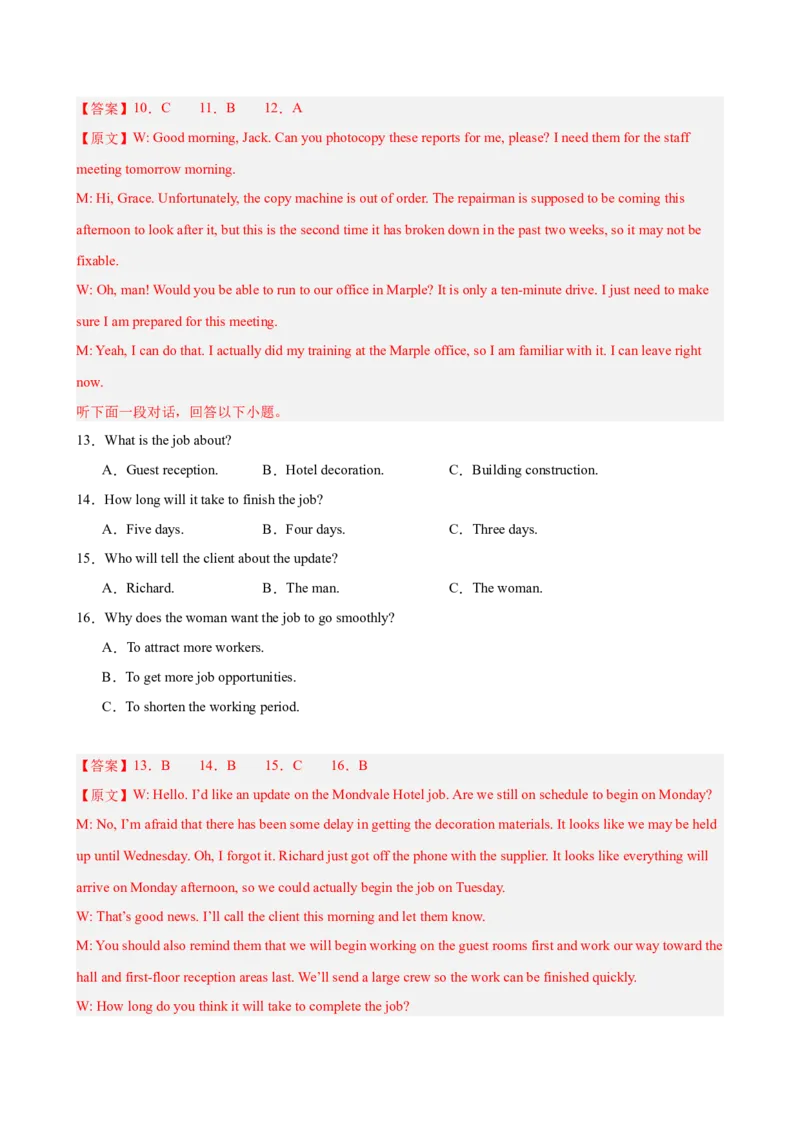 【答案】10．C　　11．B　　12．A

【原文】W: Good morning, Jack. Can you photocopy these reports for me, please? I need them for the staff meeting tomorrow morning.

M: Hi, Grace. Unfortunately, the copy machine is out of order. The repairman is supposed to be coming this afternoon to look after it, but this is the second time it has broken down in the past two weeks, so it may not be fixable.

W: Oh, man! Would you be able to run to our office in Marple? It is only a ten-minute drive. I just need to make sure I am prepared for this meeting.

M: Yeah, I can do that. I actually did my training at the Marple office, so I am familiar with it. I can leave right now.

听下面一段对话，回答以下小题。

13．What is the job about?

A．Guest reception.　　B．Hotel decoration.　　C．Building construction.

14．How long will it take to finish the job?

A．Five days.　　B．Four days.　　C．Three days.

15．Who will tell the client about the update?

A．Richard.　　B．The man.　　C．The woman.

16．Why does the woman want the job to go smoothly?

A．To attract more workers.

B．To get more job opportunities.

C．To shorten the working period.

【答案】13．B　　14．B　　15．C　　16．B

【原文】W: Hello. I'd like an update on the Mondvale Hotel job. Are we still on schedule to begin on Monday?

M: No, I'm afraid that there has been some delay in getting the decoration materials. It looks like we may be held up until Wednesday. Oh, I forgot it. Richard just got off the phone with the supplier. It looks like everything will arrive on Monday afternoon, so we could actually begin the job on Tuesday.

W: That's good news. I'll call the client this morning and let them know.

M: You should also remind them that we will begin working on the guest rooms first and work our way toward the hall and first-floor reception areas last. We'll send a large crew so the work can be finished quickly.

W: How long do you think it will take to complete the job?